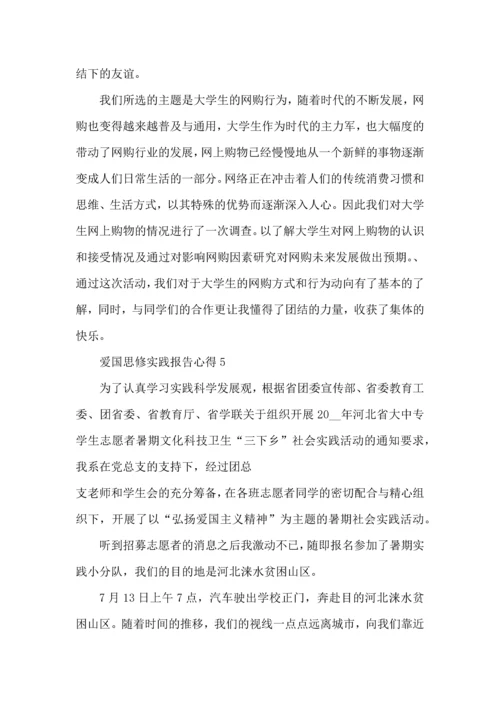 结下的友谊。

我们所选的主题是大学生的网购行为，随着时代的不断发展，网购也变得越来越普及与通用，大学生作为时代的主力军，也大幅度的带动了网购行业的发展，网上购物已经慢慢地从一个新鲜的事物逐渐变成人们日常生活的一部分。网络正在冲击着人们的传统消费习惯和思维、生活方式，以其特殊的优势而逐渐深入人心。因此我们对大学生网上购物的情况进行了一次调查。以了解大学生对网上购物的认识和接受情况及通过对影响网购因素研究对网购未来发展做出预期。、通过这次活动，我们对于大学生的网购方式和行为动向有了基本的了解，同时，与同学们的合作更让我懂得了团结的力量，收获了集体的快乐。

爱国思修实践报告心得 5

为了认真学习实践科学发展观，根据省团委宣传部、省委教育工委、团省委、省教育厅、省学联关于组织开展 20__年河北省大中专学生志愿者暑期文化科技卫生“三下乡”社会实践活动的通知要求，我系在党总支的支持下，经过团总

支老师和学生会的充分筹备，在各班志愿者同学的密切配合与精心组织下，开展了以“弘扬爱国主义精神”为主题的暑期社会实践活动。

听到招募志愿者的消息之后我激动不已，随即报名参加了暑期实践小分队，我们的目的地是河北涞水贫困山区。

7 月 13 日上午 7 点，汽车驶出学校正门，奔赴目的河北涞水贫困山区。随着时间的推移，我们的视线一点点远离城市，向我们靠近